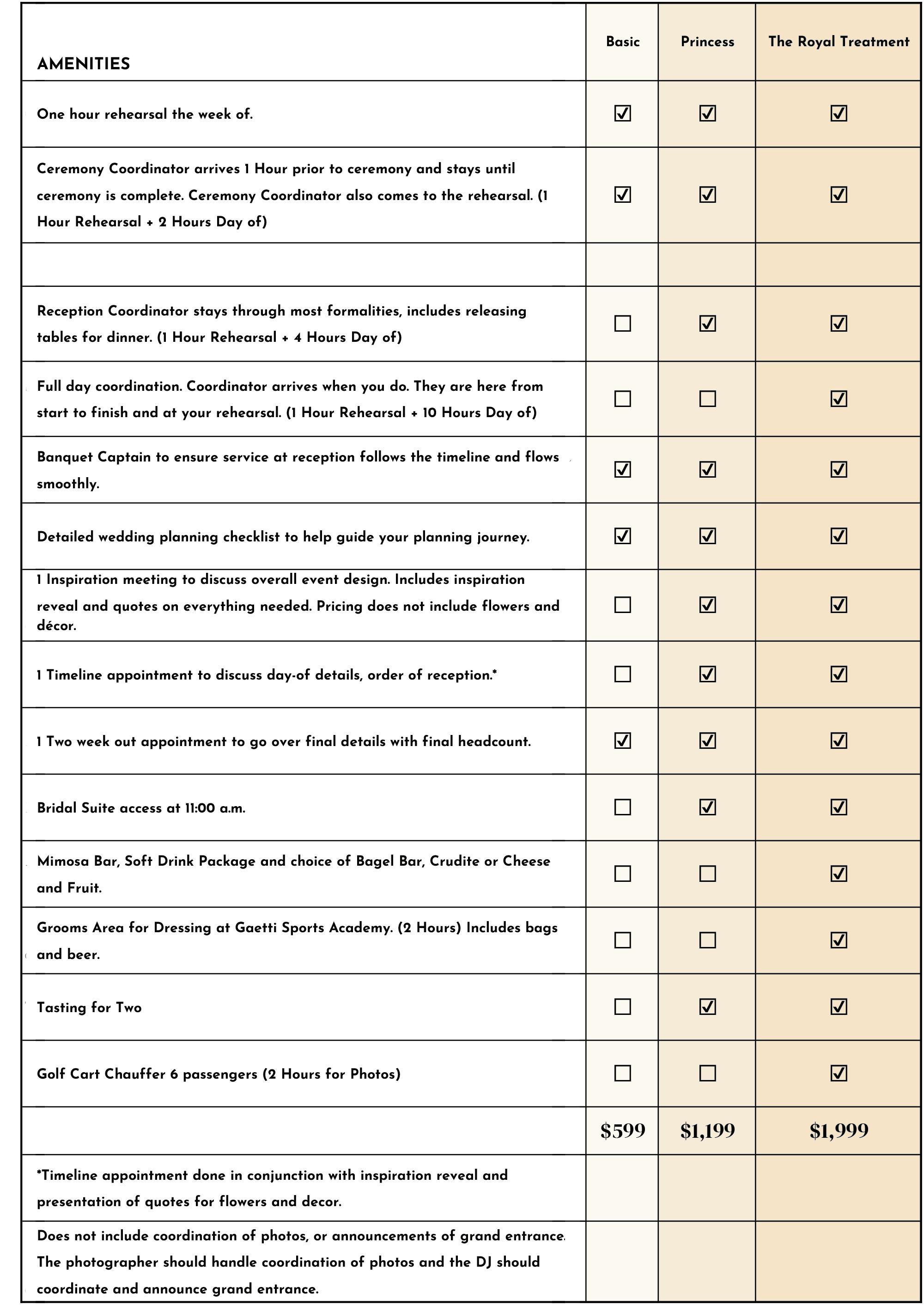 | AMENITIES | Basic | Princess | The Royal Treatment |
|---|---|---|---|
| One hour rehearsal the week of. | ☑ | ☑ | ☑ |
| Ceremony Coordinator arrives 1 Hour prior to ceremony and stays until ceremony is complete. Ceremony Coordinator also comes to the rehearsal. (1 Hour Rehearsal + 2 Hours Day of) | ☑ | ☑ | ☑ |
| | | | |
| Reception Coordinator stays through most formalities, includes releasing tables for dinner. (1 Hour Rehearsal + 4 Hours Day of) | ☐ | ☑ | ☑ |
| Full day coordination. Coordinator arrives when you do. They are here from start to finish and at your rehearsal. (1 Hour Rehearsal + 10 Hours Day of) | ☐ | ☐ | ☑ |
| Banquet Captain to ensure service at reception follows the timeline and flows smoothly. | ☑ | ☑ | ☑ |
| Detailed wedding planning checklist to help guide your planning journey. | ☑ | ☑ | ☑ |
| 1 Inspiration meeting to discuss overall event design. Includes inspiration reveal and quotes on everything needed. Pricing does not include flowers and décor. | ☐ | ☑ | ☑ |
| 1 Timeline appointment to discuss day-of details, order of reception.* | ☐ | ☑ | ☑ |
| 1 Two week out appointment to go over final details with final headcount. | ☑ | ☑ | ☑ |
| Bridal Suite access at 11:00 a.m. | ☐ | ☑ | ☑ |
| Mimosa Bar, Soft Drink Package and choice of Bagel Bar, Crudite or Cheese and Fruit. | ☐ | ☐ | ☑ |
| Grooms Area for Dressing at Gaetti Sports Academy. (2 Hours) Includes bags and beer. | ☐ | ☐ | ☑ |
| Tasting for Two | ☐ | ☑ | ☑ |
| Golf Cart Chauffer 6 passengers (2 Hours for Photos) | ☐ | ☐ | ☑ |
| | $599 | $1,199 | $1,999 |
| *Timeline appointment done in conjunction with inspiration reveal and presentation of quotes for flowers and decor. | | | |
| Does not include coordination of photos, or announcements of grand entrance. The photographer should handle coordination of photos and the DJ should coordinate and announce grand entrance. | | | |